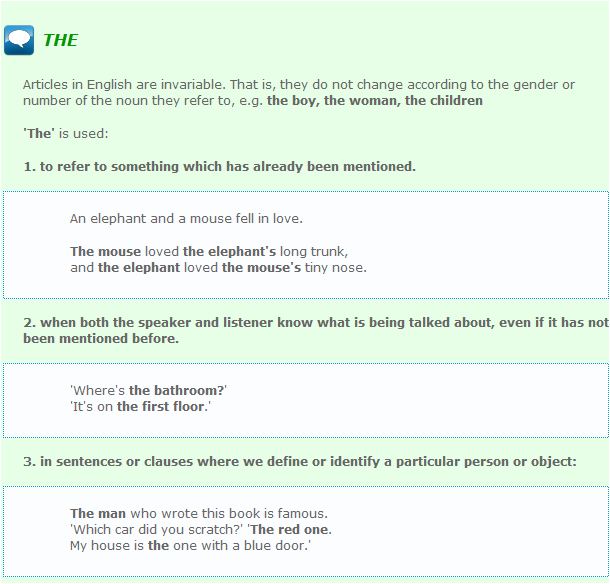 THE

Articles in English are invariable. That is, they do not change according to the gender or number of the noun they refer to, e.g. the boy, the woman, the children

'The' is used:

1. to refer to something which has already been mentioned.

An elephant and a mouse fell in love.

The mouse loved the elephant's long trunk,
and the elephant loved the mouse's tiny nose.

2. when both the speaker and listener know what is being talked about, even if it has not been mentioned before.

'Where's the bathroom?'
'It's on the first floor.'

3. in sentences or clauses where we define or identify a particular person or object:

The man who wrote this book is famous.
'Which car did you scratch?' 'The red one.
My house is the one with a blue door.'